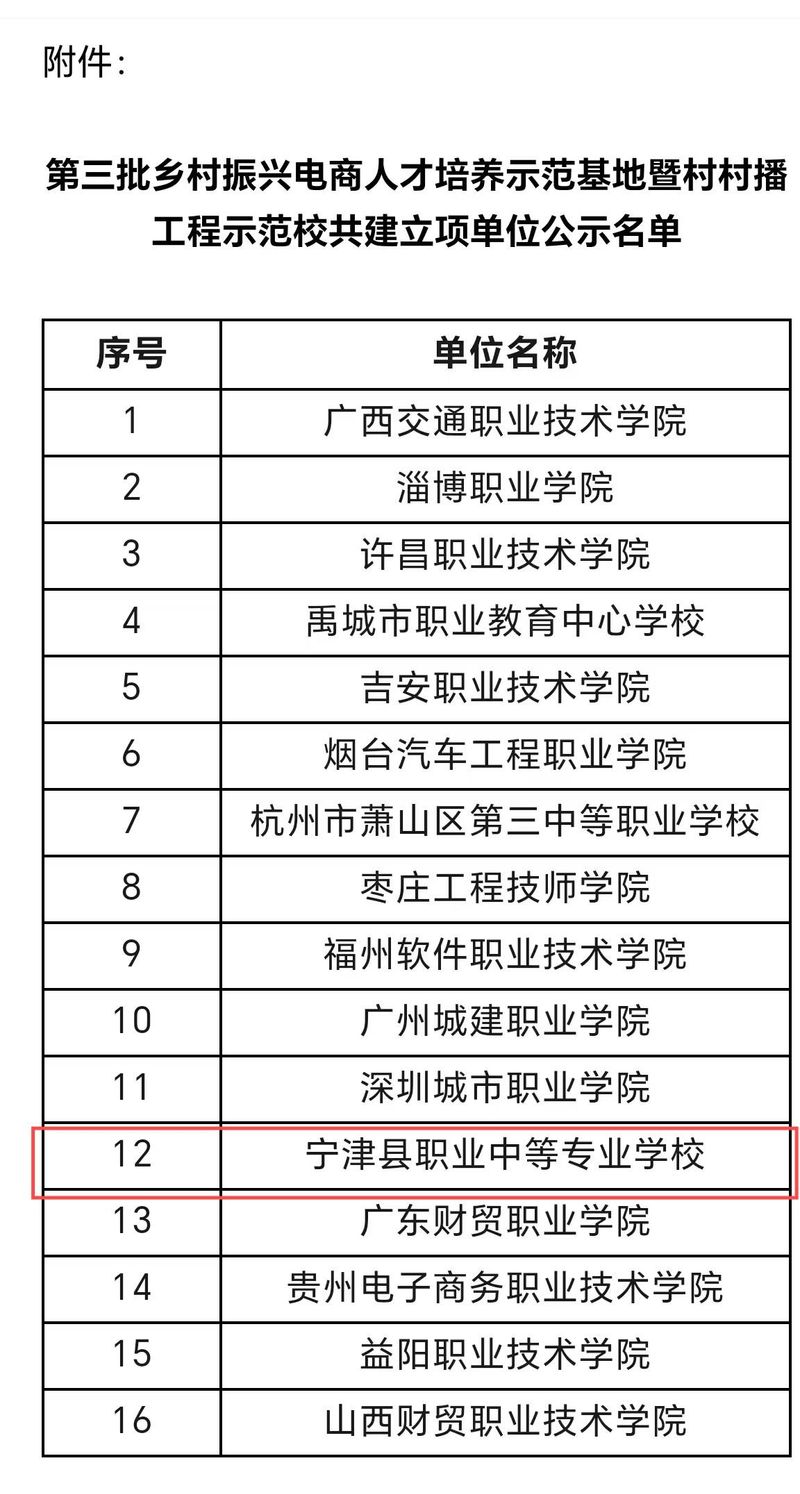 附件：

第三批乡村振兴电商人才培养示范基地暨村村播工程示范校共建立项单位公示名单

| 序号 | 单位名称 |
|---|---|
| 1 | 广西交通职业技术学院 |
| 2 | 淄博职业学院 |
| 3 | 许昌职业技术学院 |
| 4 | 禹城市职业教育中心学校 |
| 5 | 吉安职业技术学院 |
| 6 | 烟台汽车工程职业学院 |
| 7 | 杭州市萧山区第三中等职业学校 |
| 8 | 枣庄工程技师学院 |
| 9 | 福州软件职业技术学院 |
| 10 | 广州城建职业学院 |
| 11 | 深圳城市职业学院 |
| 12 | 宁津县职业中等专业学校 |
| 13 | 广东财贸职业学院 |
| 14 | 贵州电子商务职业技术学院 |
| 15 | 益阳职业技术学院 |
| 16 | 山西财贸职业技术学院 |